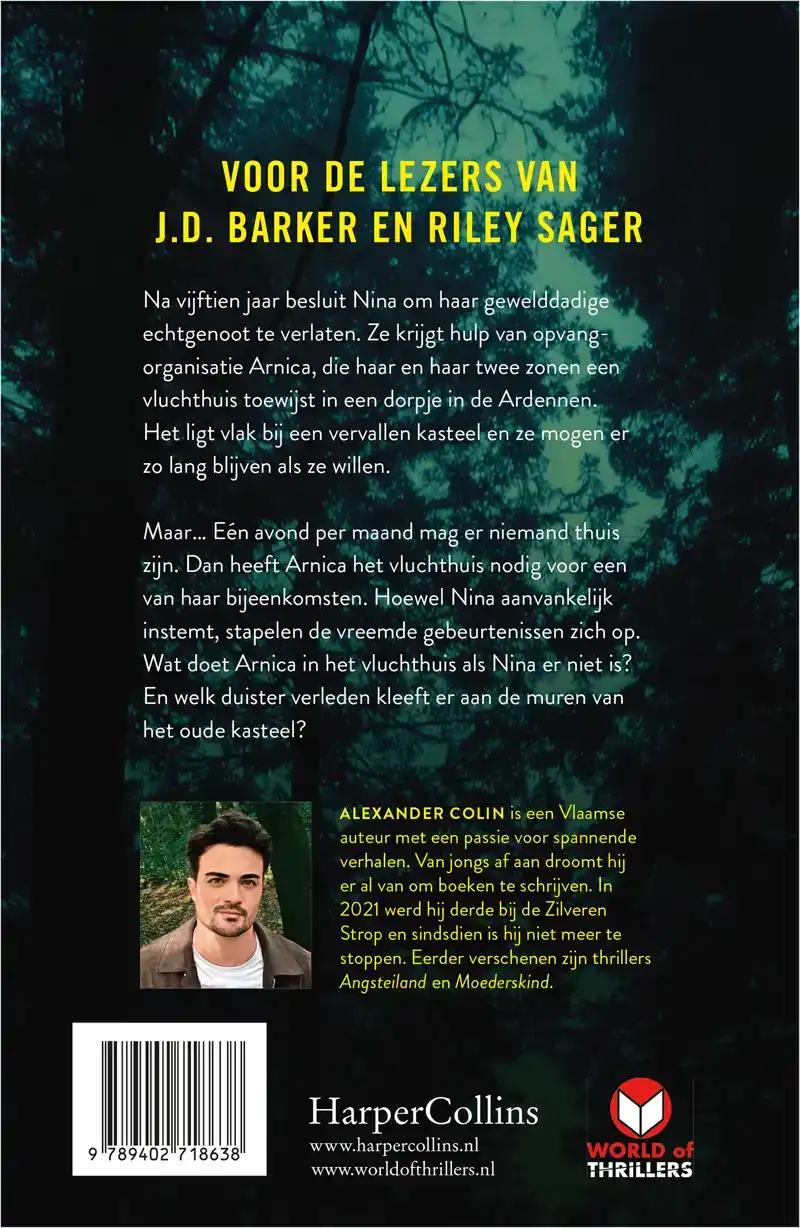 VOOR DE LEZERS VAN
J.D. BARKER EN RILEY SAGER

Na vijftien jaar besluit Nina om haar gewelddadige echtgenoot te verlaten. Ze krijgt hulp van opvangorganisatie Arnica, die haar en haar twee zonen een vluchthuis toewijst in een dorpje in de Ardennen. Het ligt vlak bij een vervallen kasteel en ze mogen er zo lang blijven als ze willen.

Maar... Eén avond per maand mag er niemand thuis zijn. Dan heeft Arnica het vluchthuis nodig voor een van haar bijeenkomsten. Hoewel Nina aanvankelijk instemt, stapelen de vreemde gebeurtenissen zich op. Wat doet Arnica in het vluchthuis als Nina er niet is? En welk duister verleden kleeft er aan de muren van het oude kasteel?

ALEXANDER COLIN is een Vlaamse auteur met een passie voor spannende verhalen. Van jongs af aan droomt hij er al van om boeken te schrijven. In 2021 werd hij derde bij de Zilveren Strop en sindsdien is hij niet meer te stoppen. Eerder verschenen zijn thrillers Angsteiland en Moederskind.

9 789402 718638

HarperCollins
www.harpercollins.nl
www.worldofthrillers.nl

WORLD of THRILLERS